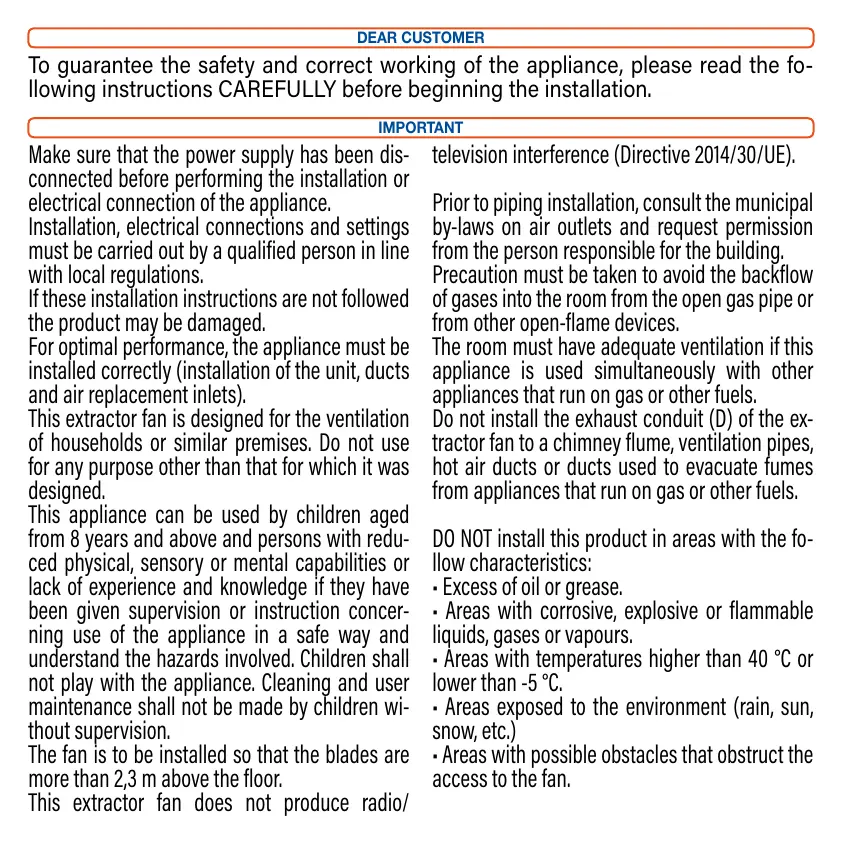 DEAR CUSTOMER

To guarantee the safety and correct working of the appliance, please read the following instructions CAREFULLY before beginning the installation.

IMPORTANT

Make sure that the power supply has been disconnected before performing the installation or electrical connection of the appliance.
Installation, electrical connections and settings must be carried out by a qualified person in line with local regulations.
If these installation instructions are not followed the product may be damaged.
For optimal performance, the appliance must be installed correctly (installation of the unit, ducts and air replacement inlets).
This extractor fan is designed for the ventilation of households or similar premises. Do not use for any purpose other than that for which it was designed.
This appliance can be used by children aged from 8 years and above and persons with reduced physical, sensory or mental capabilities or lack of experience and knowledge if they have been given supervision or instruction concerning use of the appliance in a safe way and understand the hazards involved. Children shall not play with the appliance. Cleaning and user maintenance shall not be made by children without supervision.
The fan is to be installed so that the blades are more than 2,3 m above the floor.
This extractor fan does not produce radio/television interference (Directive 2014/30/UE).

Prior to piping installation, consult the municipal by-laws on air outlets and request permission from the person responsible for the building.
Precaution must be taken to avoid the backflow of gases into the room from the open gas pipe or from other open-flame devices.
The room must have adequate ventilation if this appliance is used simultaneously with other appliances that run on gas or other fuels.
Do not install the exhaust conduit (D) of the extractor fan to a chimney flume, ventilation pipes, hot air ducts or ducts used to evacuate fumes from appliances that run on gas or other fuels.

DO NOT install this product in areas with the follow characteristics:
• Excess of oil or grease.
• Areas with corrosive, explosive or flammable liquids, gases or vapours.
• Areas with temperatures higher than 40 °C or lower than -5 °C.
• Areas exposed to the environment (rain, sun, snow, etc.)
• Areas with possible obstacles that obstruct the access to the fan.